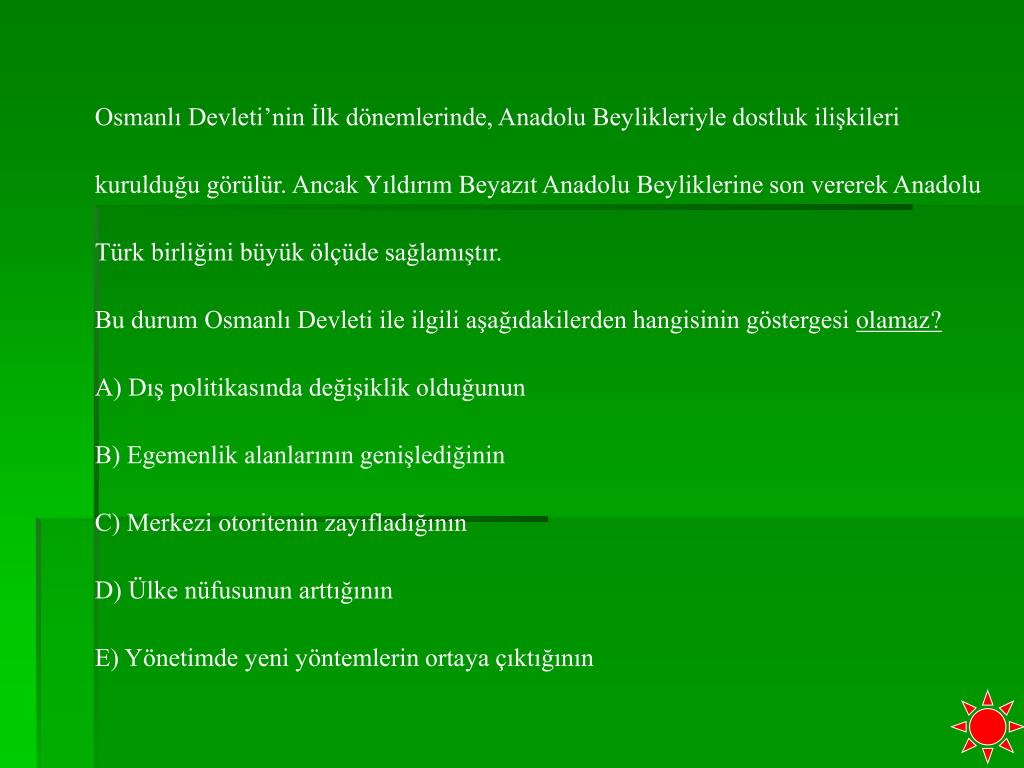 Osmanlı Devleti’nin İlk dönemlerinde, Anadolu Beylikleriyle dostluk ilişkileri kurulduğu görülür. Ancak Yıldırım Beyazıt Anadolu Beyliklerine son vererek Anadolu Türk birliğini büyük ölçüde sağlamıştır.

Bu durum Osmanlı Devleti ile ilgili aşağıdakilerden hangisinin göstergesi olamaz?

A) Dış politikasında değişiklik olduğunun

B) Egemenlik alanlarının genişlediğinin

C) Merkezi otoritenin zayıfladığının

D) Ülke nüfusunun arttığının

E) Yönetimde yeni yöntemlerin ortaya çıktığının